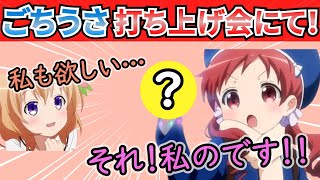 ごちうさ 打ち上げ会にて!

私も欲しい…

?

それ!私のです!!